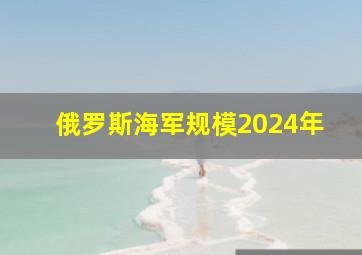 俄罗斯海军规模2024年